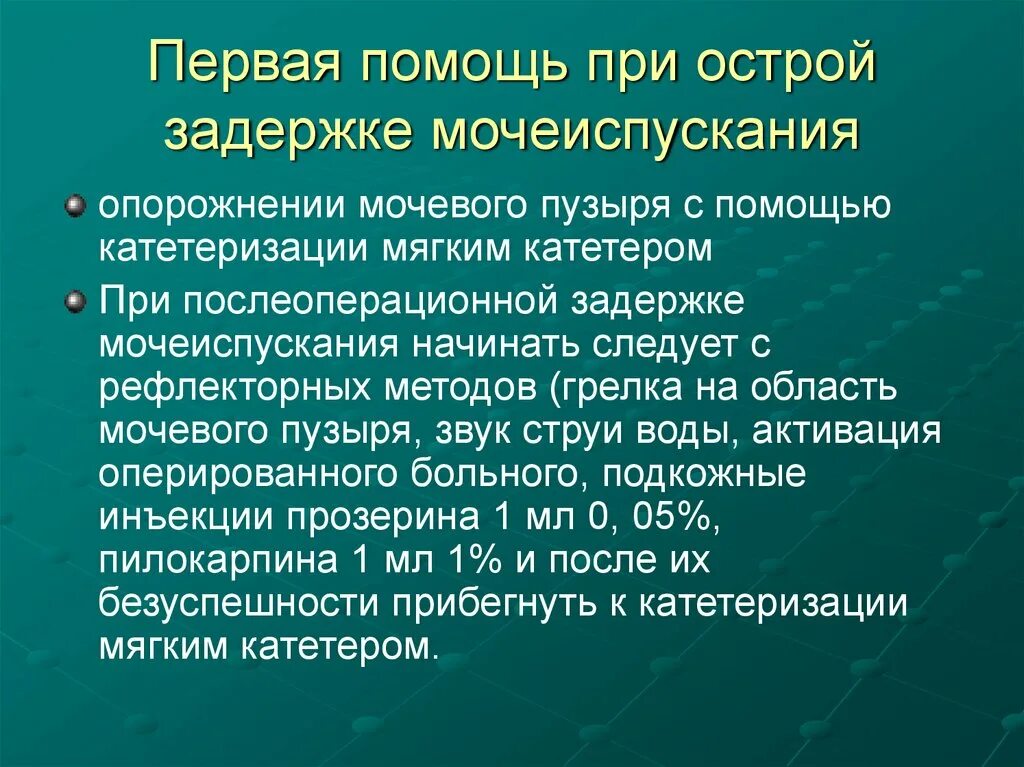 Первая помощь при острой задержке мочеиспускания

опорожнении мочевого пузыря с помощью катетеризации мягким катетером

При послеоперационной задержке мочеиспускания начинать следует с рефлекторных методов (грелка на область мочевого пузыря, звук струи воды, активация оперированного больного, подкожные инъекции прозерина 1 мл 0, 05%, пилокарпина 1 мл 1% и после их безуспешности прибегнуть к катетеризации мягким катетером.